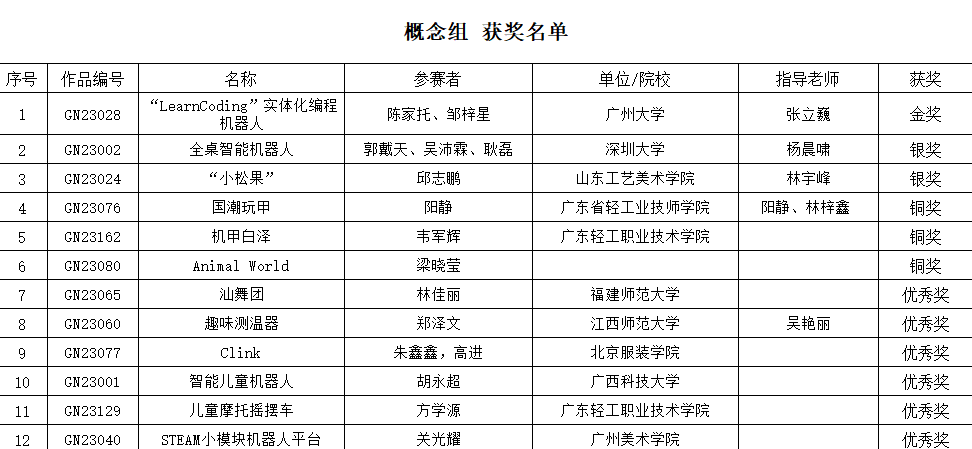 概念组 获奖名单

| 序号 | 作品编号 | 名称 | 参赛者 | 单位/院校 | 指导老师 | 获奖 |
|---|---|---|---|---|---|---|
| 1 | GN23028 | “LearnCoding”实体化编程机器人 | 陈家托、邹梓星 | 广州大学 | 张立巍 | 金奖 |
| 2 | GN23002 | 全桌智能机器人 | 郭戴天、吴沛霖、耿磊 | 深圳大学 | 杨晨啸 | 银奖 |
| 3 | GN23024 | “小松果” | 邱志鹏 | 山东工艺美术学院 | 林宇峰 | 银奖 |
| 4 | GN23076 | 国潮玩甲 | 阳静 | 广东省轻工业技师学院 | 阳静、林梓鑫 | 铜奖 |
| 5 | GN23162 | 机甲白泽 | 韦军辉 | 广东轻工职业技术学院 | | 铜奖 |
| 6 | GN23080 | Animal World | 梁晓莹 | | | 铜奖 |
| 7 | GN23065 | 汕舞团 | 林佳丽 | 福建师范大学 | | 优秀奖 |
| 8 | GN23060 | 趣味测温器 | 郑泽文 | 江西师范大学 | 吴艳丽 | 优秀奖 |
| 9 | GN23077 | Clink | 朱鑫鑫，高进 | 北京服装学院 | | 优秀奖 |
| 10 | GN23001 | 智能儿童机器人 | 胡永超 | 广西科技大学 | | 优秀奖 |
| 11 | GN23129 | 儿童摩托摇摆车 | 方学源 | 广东轻工职业技术学院 | | 优秀奖 |
| 12 | GN23040 | STEAM小模块机器人平台 | 关光耀 | 广州美术学院 | | 优秀奖 |